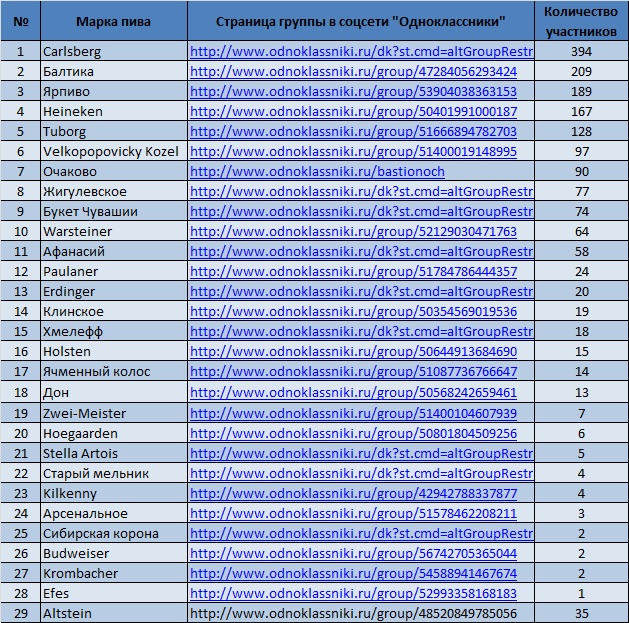 | № | Марка пива | Страница группы в соцсети "Одноклассники" | Количество участников |
|---|---|---|---|
| 1 | Carlsberg | http://www.odnoklassniki.ru/dk?st.cmd=altGroupRestr | 394 |
| 2 | Балтика | http://www.odnoklassniki.ru/group/47284056293424 | 209 |
| 3 | Ярпиво | http://www.odnoklassniki.ru/group/53904038363153 | 189 |
| 4 | Heineken | http://www.odnoklassniki.ru/group/50401991000187 | 167 |
| 5 | Tuborg | http://www.odnoklassniki.ru/group/51666894782703 | 128 |
| 6 | Velkopopovicky Kozel | http://www.odnoklassniki.ru/group/51400019148995 | 97 |
| 7 | Очаково | http://www.odnoklassniki.ru/bastionoch | 90 |
| 8 | Жигулевское | http://www.odnoklassniki.ru/dk?st.cmd=altGroupRestr | 77 |
| 9 | Букет Чувашии | http://www.odnoklassniki.ru/dk?st.cmd=altGroupRestr | 74 |
| 10 | Warsteiner | http://www.odnoklassniki.ru/group/52129030471763 | 64 |
| 11 | Афанасий | http://www.odnoklassniki.ru/dk?st.cmd=altGroupRestr | 58 |
| 12 | Paulaner | http://www.odnoklassniki.ru/group/51784786444357 | 24 |
| 13 | Erdinger | http://www.odnoklassniki.ru/dk?st.cmd=altGroupRestr | 20 |
| 14 | Клинское | http://www.odnoklassniki.ru/group/50354569019536 | 19 |
| 15 | Хмелефф | http://www.odnoklassniki.ru/dk?st.cmd=altGroupRestr | 18 |
| 16 | Holsten | http://www.odnoklassniki.ru/group/50644913684690 | 15 |
| 17 | Ячменный колос | http://www.odnoklassniki.ru/group/51087736766647 | 14 |
| 18 | Дон | http://www.odnoklassniki.ru/group/50568242659461 | 13 |
| 19 | Zwei-Meister | http://www.odnoklassniki.ru/group/51400104607939 | 7 |
| 20 | Hoegaarden | http://www.odnoklassniki.ru/group/50801804509256 | 6 |
| 21 | Stella Artois | http://www.odnoklassniki.ru/dk?st.cmd=altGroupRestr | 5 |
| 22 | Старый мельник | http://www.odnoklassniki.ru/dk?st.cmd=altGroupRestr | 4 |
| 23 | Kilkenny | http://www.odnoklassniki.ru/group/42942788337877 | 4 |
| 24 | Арсенальное | http://www.odnoklassniki.ru/group/51578462208211 | 3 |
| 25 | Сибирская корона | http://www.odnoklassniki.ru/dk?st.cmd=altGroupRestr | 2 |
| 26 | Budweiser | http://www.odnoklassniki.ru/group/56742705365044 | 2 |
| 27 | Krombacher | http://www.odnoklassniki.ru/group/54588941467674 | 2 |
| 28 | Efes | http://www.odnoklassniki.ru/group/52993358168183 | 1 |
| 29 | Altstein | http://www.odnoklassniki.ru/group/48520849785056 | 35 |